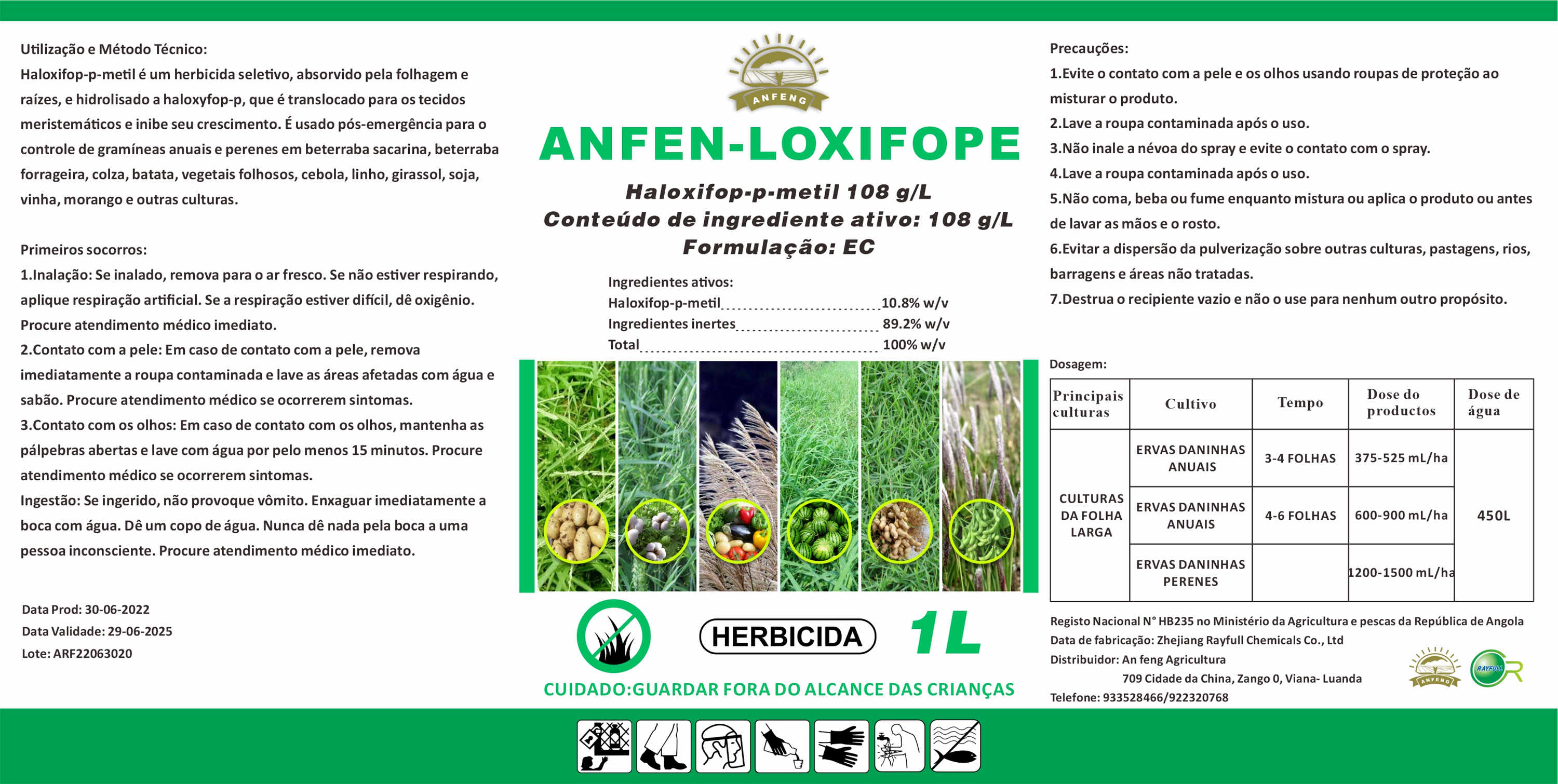 Utilização e Método Técnico:
Haloxifop-p-metil é um herbicida seletivo, absorvido pela folhagem e raízes, e hidrolisado a haloxyfop-p, que é translocado para os tecidos meristemáticos e inibe seu crescimento. É usado pós-emergência para o controle de gramíneas anuais e perenes em beterraba sacarina, beterraba forrageira, colza, batata, vegetais folhosos, cebola, linho, girassol, soja, vinha, morango e outras culturas.

Primeiros socorros:
1.Inalação: Se inalado, remova para o ar fresco. Se não estiver respirando, aplique respiração artificial. Se a respiração estiver difícil, dê oxigênio. Procure atendimento médico imediato.
2.Contato com a pele: Em caso de contato com a pele, remova imediatamente a roupa contaminada e lave as áreas afetadas com água e sabão. Procure atendimento médico se ocorrerem sintomas.
3.Contato com os olhos: Em caso de contato com os olhos, mantenha as pálpebras abertas e lave com água por pelo menos 15 minutos. Procure atendimento médico se ocorrerem sintomas.
Ingestão: Se ingerido, não provoque vômito. Enxaguar imediatamente a boca com água. Dê um copo de água. Nunca dê nada pela boca a uma pessoa inconsciente. Procure atendimento médico imediato.

Data Prod: 30-06-2022
Data Validade: 29-06-2025
Lote: ARF22063020

ANFENG

ANFEN-LOXIFOPE

Haloxifop-p-metil 108 g/L
Conteúdo de ingrediente ativo: 108 g/L
Formulação: EC

Ingredientes ativos:
Haloxifop-p-metil 10.8% w/v
Ingredientes inertes 89.2% w/v
Total 100% w/v

HERBICIDA 1L

CUIDADO:GUARDAR FORA DO ALCANCE DAS CRIANÇAS

Precauções:
1.Evite o contato com a pele e os olhos usando roupas de proteção ao misturar o produto.
2.Lave a roupa contaminada após o uso.
3.Não inale a névoa do spray e evite o contato com o spray.
4.Lave a roupa contaminada após o uso.
5.Não coma, beba ou fume enquanto mistura ou aplica o produto ou antes de lavar as mãos e o rosto.
6.Evitar a dispersão da pulverização sobre outras culturas, pastagens, rios, barragens e áreas não tratadas.
7.Destrua o recipiente vazio e não o use para nenhum outro propósito.

Dosagem:

| Principais culturas | Cultivo | Tempo | Dose do productos | Dose de água |
|---|---|---|---|---|
| CULTURAS DA FOLHA LARGA | ERVAS DANINHAS ANUAIS | 3-4 FOLHAS | 375-525 mL/ha | 450L |
| | ERVAS DANINHAS ANUAIS | 4-6 FOLHAS | 600-900 mL/ha | |
| | ERVAS DANINHAS PERENES | | 1200-1500 mL/ha | |

Registo Nacional N° HB235 no Ministério da Agricultura e pescas da República de Angola
Data de fabricação: Zhejiang Rayfull Chemicals Co., Ltd
Distribuidor: An feng Agricultura
709 Cidade da China, Zango 0, Viana- Luanda
Telefone: 933528466/922320768

ANFENG RAYFULL